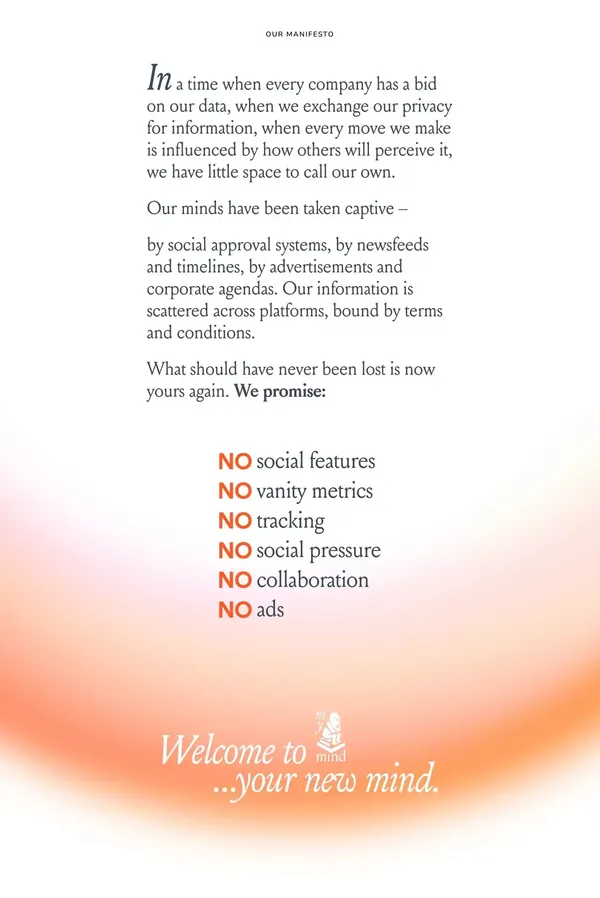 OUR MANIFESTO

In a time when every company has a bid on our data, when we exchange our privacy for information, when every move we make is influenced by how others will perceive it, we have little space to call our own.

Our minds have been taken captive –

by social approval systems, by newsfeeds and timelines, by advertisements and corporate agendas. Our information is scattered across platforms, bound by terms and conditions.

What should have never been lost is now yours again. We promise:

NO social features
NO vanity metrics
NO tracking
NO social pressure
NO collaboration
NO ads

Welcome to mind
...your new mind.